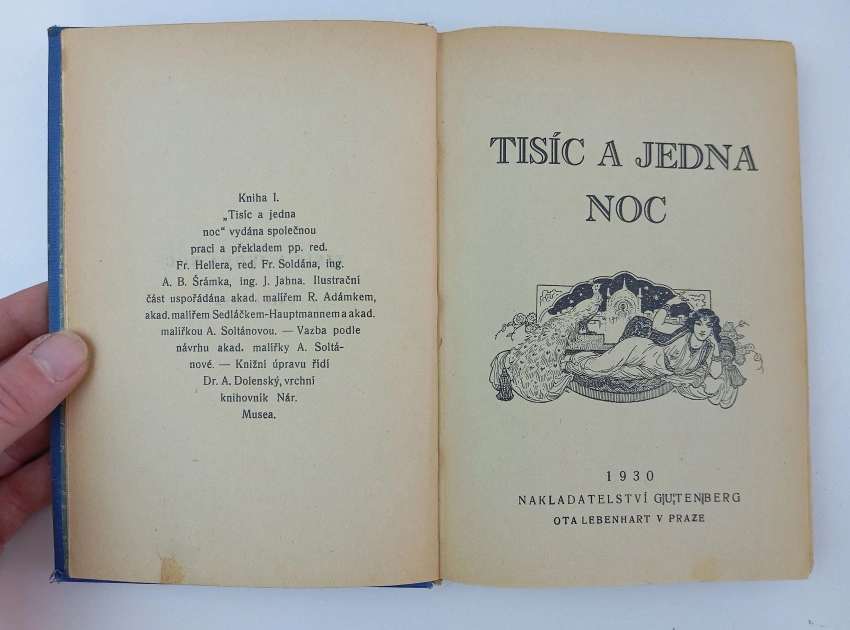 Kniha I. „Tisíc a jedna noc“ vydána společnou prací a překladem pp. red. Fr. Hellera, red. Fr. Soldána, ing. A. B. Šrámka, ing. J. Jahna. Ilustrační část uspořádána akad. malířem R. Adámkem, akad. malířem Sedláčkem-Hauptmannem a akad. malířkou A. Soltánovou. — Vazba podle návrhu akad. malířky A. Soltánové. — Knižní úpravu řídí Dr. A. Dolenský, vrchní knihovník Nár. Musea.

TISÍC A JEDNA NOC

1930
NAKLADATELSTVÍ GUTENBERG
OTA LEBENHART V PRAZE